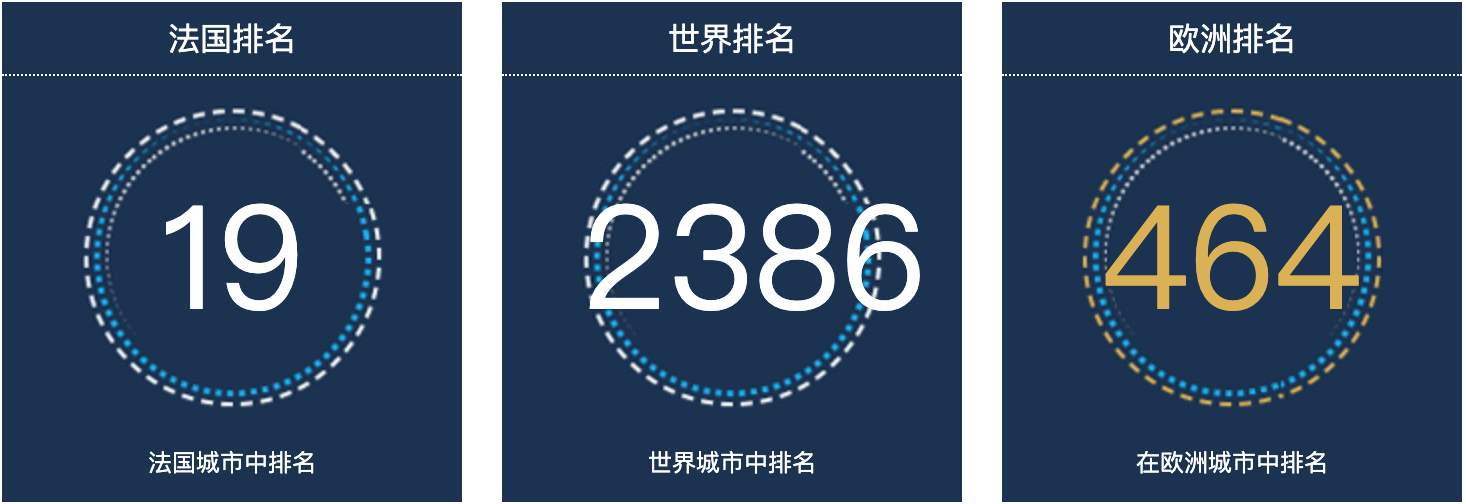 法国排名

19

法国城市中排名

世界排名

2386

世界城市中排名

欧洲排名

464

在欧洲城市中排名